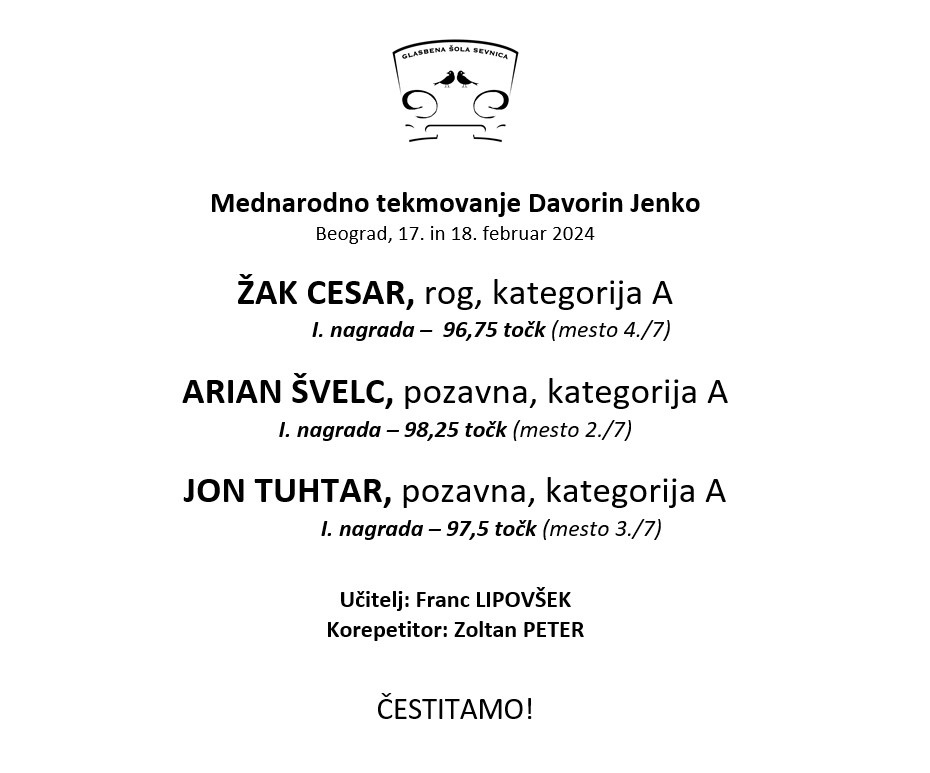 GLASBENA ŠOLA SEVNICA

Mednarodno tekmovanje Davorin Jenko
Beograd, 17. in 18. februar 2024

ŽAK CESAR, rog, kategorija A
I. nagrada – 96,75 točk (mesto 4./7)

ARIAN ŠVELC, pozavna, kategorija A
I. nagrada – 98,25 točk (mesto 2./7)

JON TUHTAR, pozavna, kategorija A
I. nagrada – 97,5 točk (mesto 3./7)

Učitelj: Franc LIPOVŠEK
Korepetitor: Zoltan PETER

ČESTITAMO!